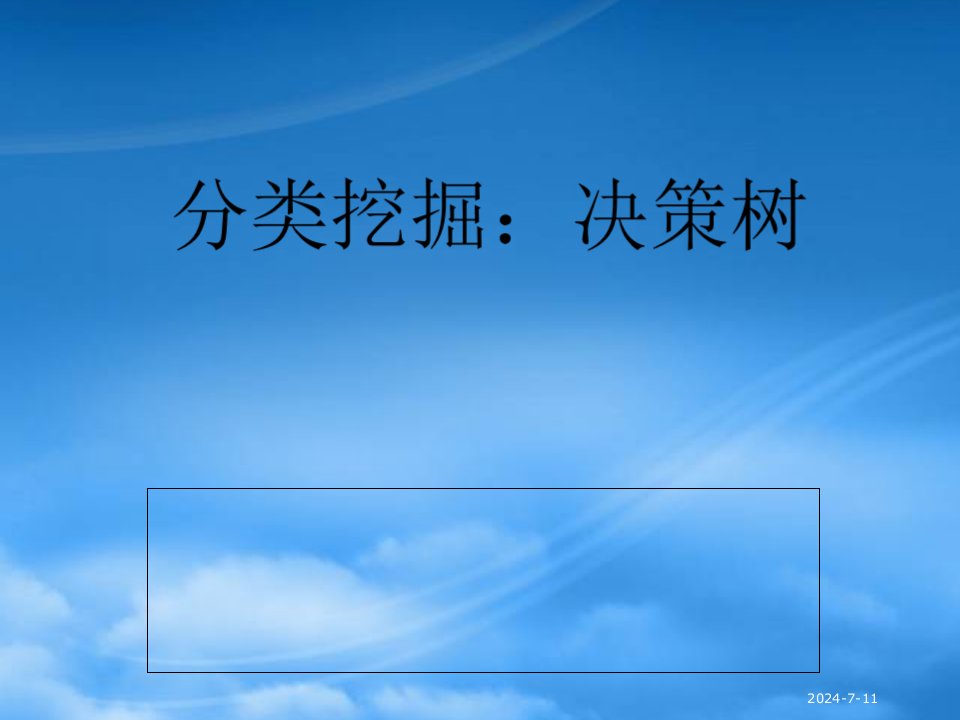 分类挖掘：决策树

2024-7-11